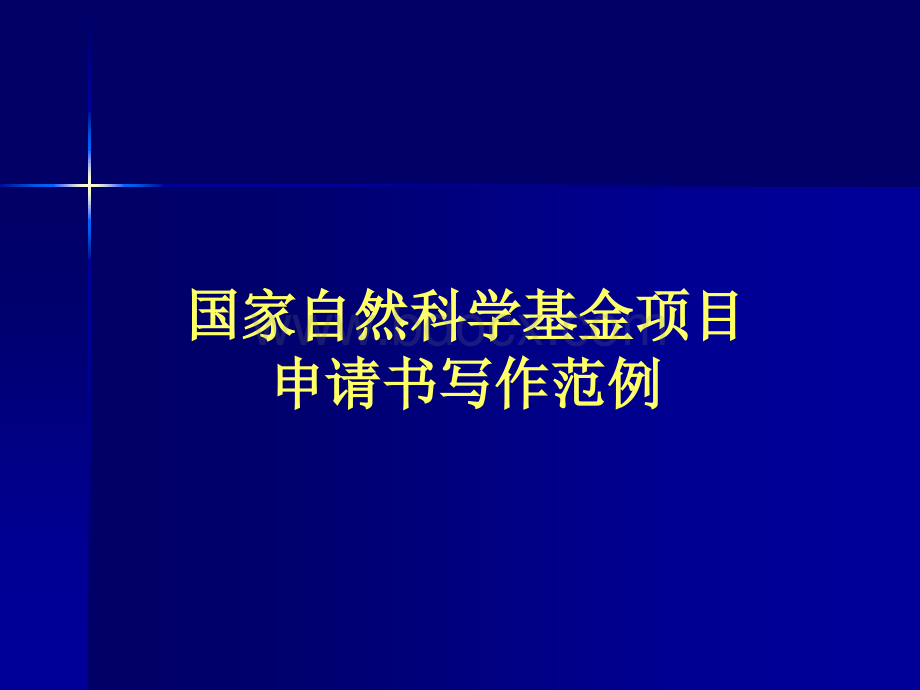 国家自然科学基金项目
申请书写作范例

www.bdocx.com